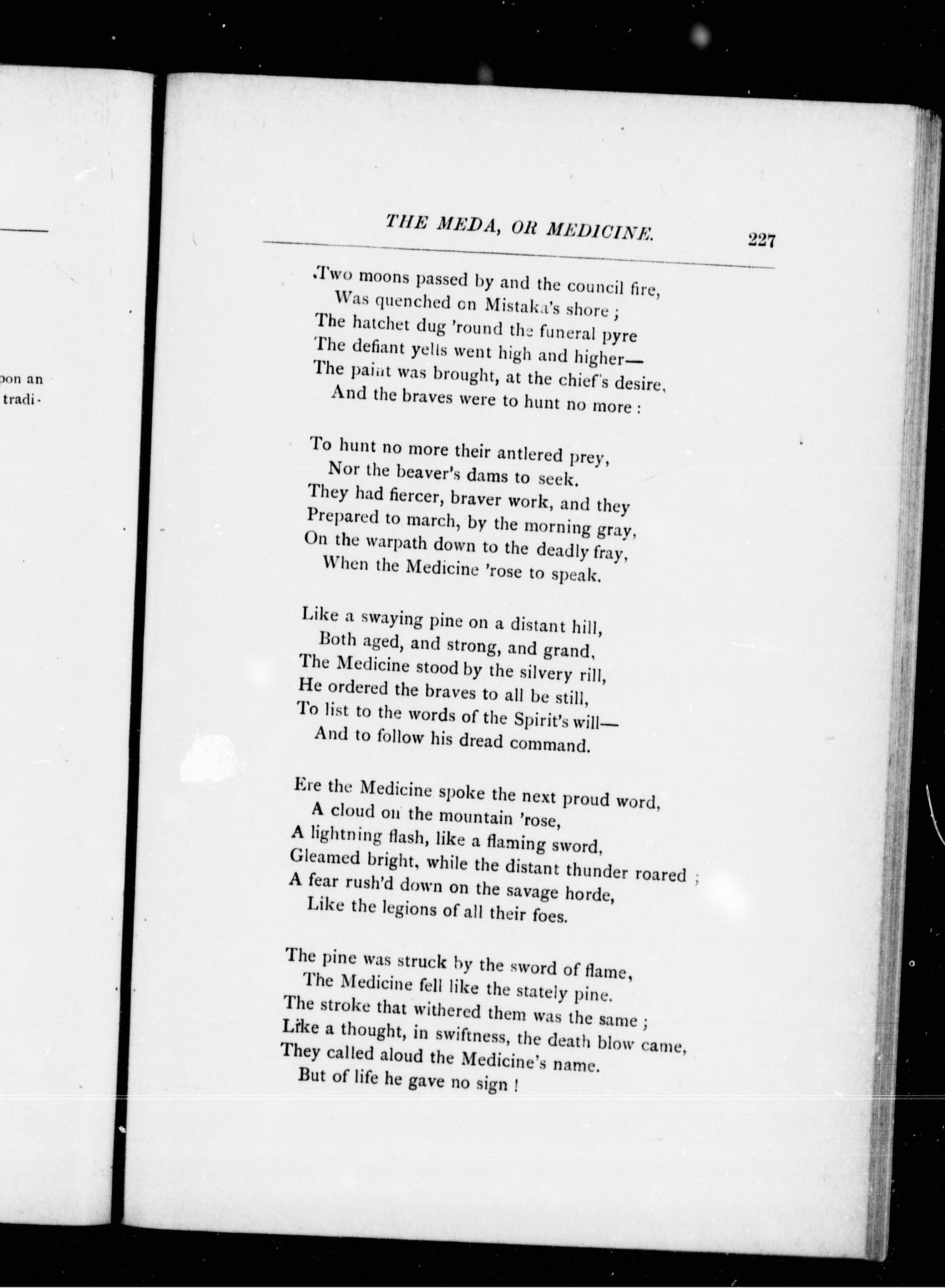 pon an
tradi-

THE MEDA, OR MEDICINE. 227

Two moons passed by and the council fire,
Was quenched on Mistaka's shore;
The hatchet dug 'round the funeral pyre
The defiant yells went high and higher—
The paint was brought, at the chief's desire,
And the braves were to hunt no more:

To hunt no more their antlered prey,
Nor the beaver's dams to seek.
They had fiercer, braver work, and they
Prepared to march, by the morning gray,
On the warpath down to the deadly fray,
When the Medicine 'rose to speak.

Like a swaying pine on a distant hill,
Both aged, and strong, and grand,
The Medicine stood by the silvery rill,
He ordered the braves to all be still,
To list to the words of the Spirit's will—
And to follow his dread command.

Ere the Medicine spoke the next proud word,
A cloud on the mountain 'rose,
A lightning flash, like a flaming sword,
Gleamed bright, while the distant thunder roared;
A fear rush'd down on the savage horde,
Like the legions of all their foes.

The pine was struck by the sword of flame,
The Medicine fell like the stately pine.
The stroke that withered them was the same;
Like a thought, in swiftness, the death blow came,
They called aloud the Medicine's name.
But of life he gave no sign!